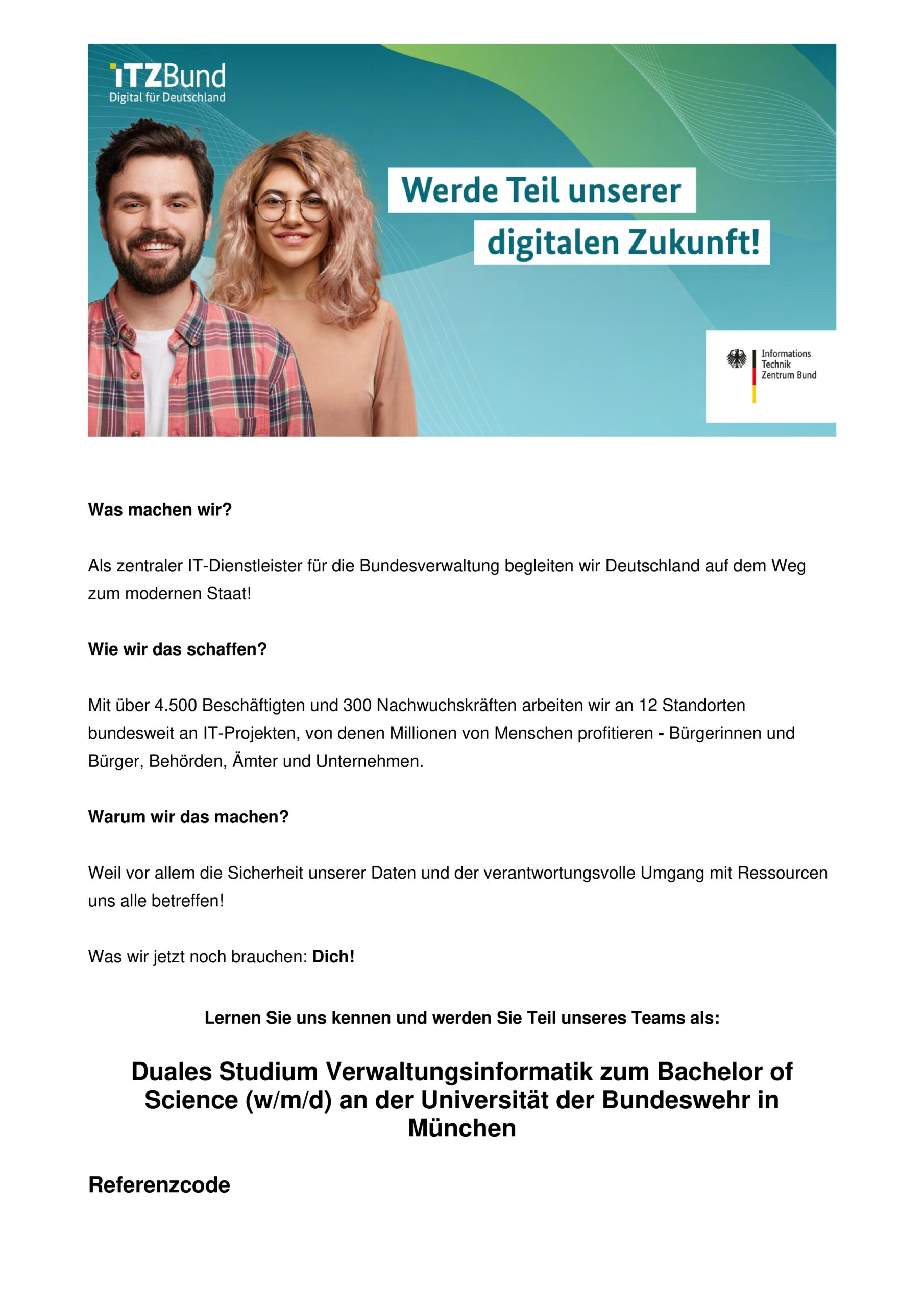 ITZBund
Digital für Deutschland

Werde Teil unserer
digitalen Zukunft!

Informations
Technik
Zentrum Bund

Was machen wir?

Als zentraler IT-Dienstleister für die Bundesverwaltung begleiten wir Deutschland auf dem Weg zum modernen Staat!

Wie wir das schaffen?

Mit über 4.500 Beschäftigten und 300 Nachwuchskräften arbeiten wir an 12 Standorten bundesweit an IT-Projekten, von denen Millionen von Menschen profitieren - Bürgerinnen und Bürger, Behörden, Ämter und Unternehmen.

Warum wir das machen?

Weil vor allem die Sicherheit unserer Daten und der verantwortungsvolle Umgang mit Ressourcen uns alle betreffen!

Was wir jetzt noch brauchen: Dich!

Lernen Sie uns kennen und werden Sie Teil unseres Teams als:

Duales Studium Verwaltungsinformatik zum Bachelor of Science (w/m/d) an der Universität der Bundeswehr in München

Referenzcode